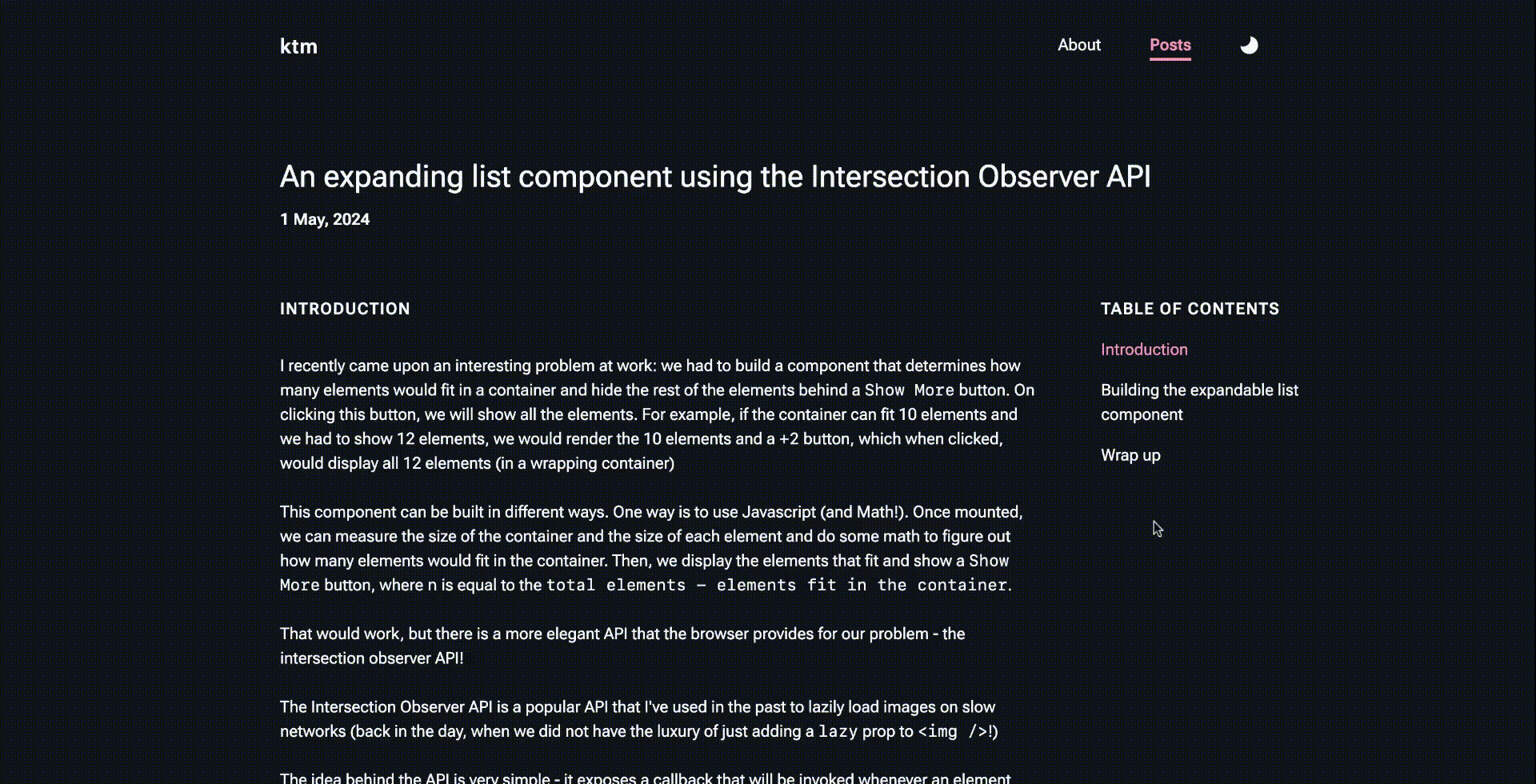 ktm

About Posts

An expanding list component using the Intersection Observer API

1 May, 2024

INTRODUCTION

I recently came upon an interesting problem at work: we had to build a component that determines how many elements would fit in a container and hide the rest of the elements behind a Show More button. On clicking this button, we will show all the elements. For example, if the container can fit 10 elements and we had to show 12 elements, we would render the 10 elements and a +2 button, which when clicked, would display all 12 elements (in a wrapping container)

This component can be built in different ways. One way is to use Javascript (and Math!). Once mounted, we can measure the size of the container and the size of each element and do some math to figure out how many elements would fit in the container. Then, we display the elements that fit and show a Show More button, where n is equal to the total elements - elements fit in the container.

That would work, but there is a more elegant API that the browser provides for our problem - the intersection observer API!

The Intersection Observer API is a popular API that I've used in the past to lazily load images on slow networks (back in the day, when we did not have the luxury of just adding a lazy prop to <img />!)

The idea behind the API is very simple - it exposes a callback that will be invoked whenever an element

TABLE OF CONTENTS

Introduction

Building the expandable list component

Wrap up